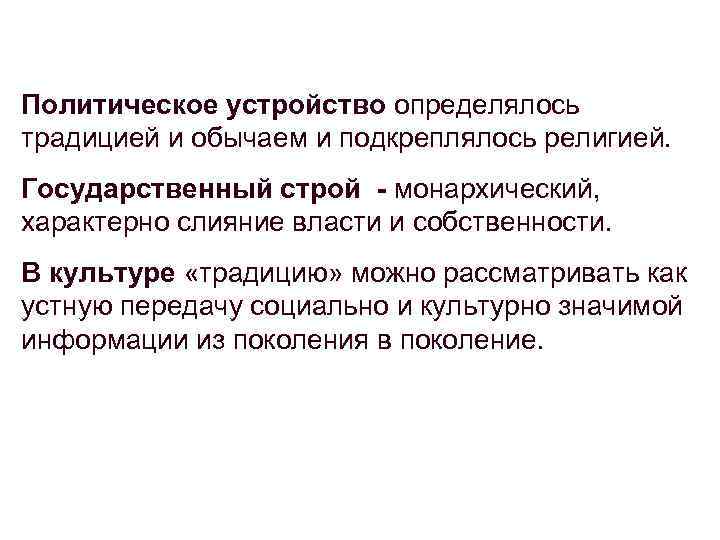 Политическое устройство определялось традицией и обычаем и подкреплялось религией.

Государственный строй - монархический, характерно слияние власти и собственности.

В культуре «традицию» можно рассматривать как устную передачу социально и культурно значимой информации из поколения в поколение.